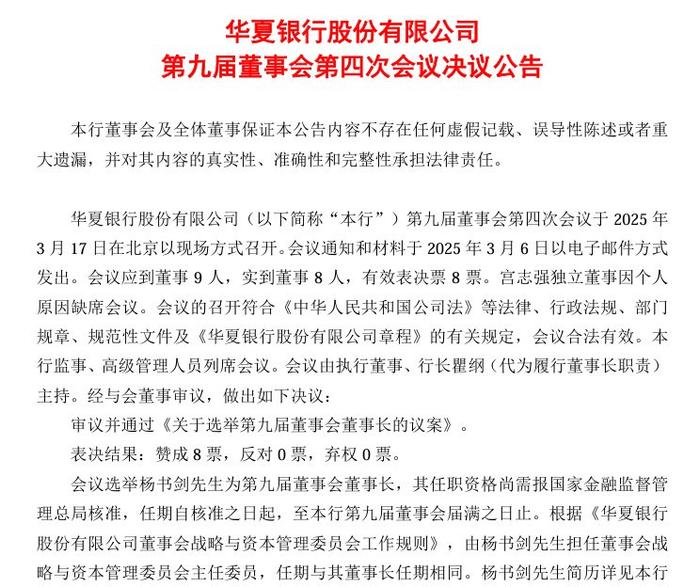 华夏银行股份有限公司
第九届董事会第四次会议决议公告

本行董事会及全体董事保证本公告内容不存在任何虚假记载、误导性陈述或者重大遗漏，并对其内容的真实性、准确性和完整性承担法律责任。

华夏银行股份有限公司（以下简称“本行”）第九届董事会第四次会议于 2025 年 3 月 17 日在北京以现场方式召开。会议通知和材料于 2025 年 3 月 6 日以电子邮件方式发出。会议应到董事 9 人，实到董事 8 人，有效表决票 8 票。宫志强独立董事因个人原因缺席会议。会议的召开符合《中华人民共和国公司法》等法律、行政法规、部门规章、规范性文件及《华夏银行股份有限公司章程》的有关规定，会议合法有效。本行监事、高级管理人员列席会议。会议由执行董事、行长瞿纲（代为履行董事长职责）主持。经与会董事审议，做出如下决议：

审议并通过《关于选举第九届董事会董事长的议案》。

表决结果：赞成 8 票，反对 0 票，弃权 0 票。

会议选举杨书剑先生为第九届董事会董事长，其任职资格尚需报国家金融监督管理总局核准，任期自核准之日起，至本行第九届董事会届满之日止。根据《华夏银行股份有限公司董事会战略与资本管理委员会工作规则》，由杨书剑先生担任董事会战略与资本管理委员会主任委员，任期与其董事长任期相同。杨书剑先生简历详见本行